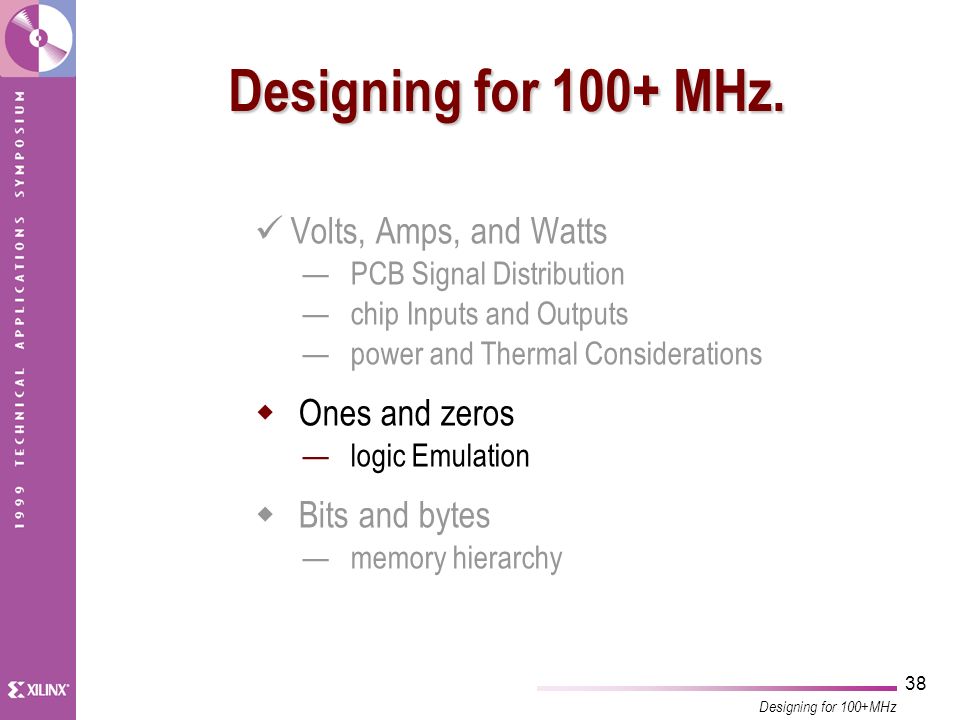 1999 TECHNICAL APPLICATIONS SYMPOSIUM

Designing for 100+ MHz.

✓ Volts, Amps, and Watts
— PCB Signal Distribution
— chip Inputs and Outputs
— power and Thermal Considerations

◆ Ones and zeros
— logic Emulation

◆ Bits and bytes
— memory hierarchy

XILINX

38

Designing for 100+MHz